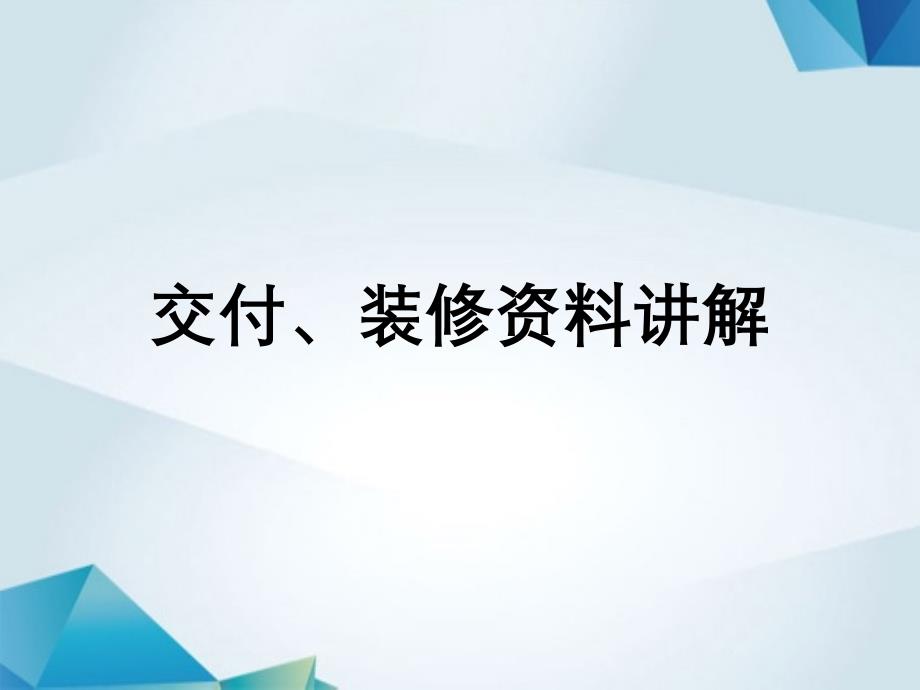 交付、装修资料讲解